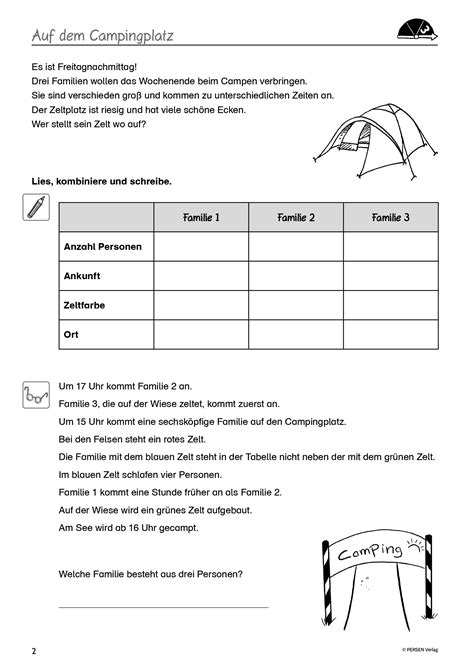 Auf dem Campingplatz

3

Es ist Freitagnachmittag!
Drei Familien wollen das Wochenende beim Campen verbringen.
Sie sind verschieden groß und kommen zu unterschiedlichen Zeiten an.
Der Zeltplatz ist riesig und hat viele schöne Ecken.
Wer stellt sein Zelt wo auf?

Lies, kombiniere und schreibe.

| | Familie 1 | Familie 2 | Familie 3 |
|---|---|---|---|
| Anzahl Personen | | | |
| Ankunft | | | |
| Zeltfarbe | | | |
| Ort | | | |

Um 17 Uhr kommt Familie 2 an.
Familie 3, die auf der Wiese zeltet, kommt zuerst an.
Um 15 Uhr kommt eine sechsköpfige Familie auf den Campingplatz.
Bei den Felsen steht ein rotes Zelt.
Die Familie mit dem blauen Zelt steht in der Tabelle nicht neben der mit dem grünen Zelt.
Im blauen Zelt schlafen vier Personen.
Familie 1 kommt eine Stunde früher an als Familie 2.
Auf der Wiese wird ein grünes Zelt aufgebaut.
Am See wird ab 16 Uhr gecampt.

Camping

Welche Familie besteht aus drei Personen?

2

© PERSEN Verlag